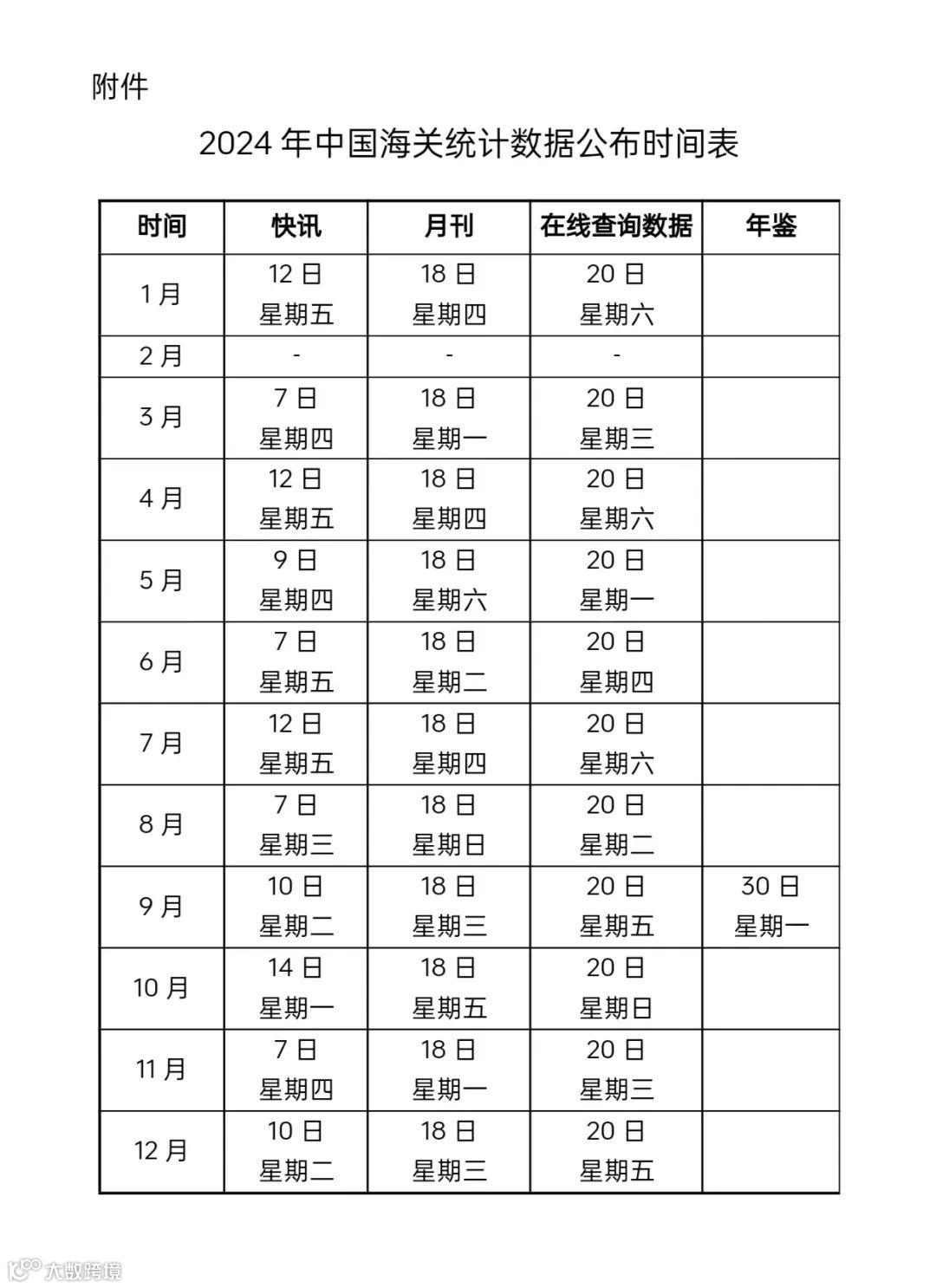 附件

2024 年中国海关统计数据公布时间表

| 时间 | 快讯 | 月刊 | 在线查询数据 | 年鉴 |
|---|---|---|---|---|
| 1 月 | 12 日 星期五 | 18 日 星期四 | 20 日 星期六 | |
| 2 月 | - | - | - | |
| 3 月 | 7 日 星期四 | 18 日 星期一 | 20 日 星期三 | |
| 4 月 | 12 日 星期五 | 18 日 星期四 | 20 日 星期六 | |
| 5 月 | 9 日 星期四 | 18 日 星期六 | 20 日 星期一 | |
| 6 月 | 7 日 星期五 | 18 日 星期二 | 20 日 星期四 | |
| 7 月 | 12 日 星期五 | 18 日 星期四 | 20 日 星期六 | |
| 8 月 | 7 日 星期三 | 18 日 星期日 | 20 日 星期二 | |
| 9 月 | 10 日 星期二 | 18 日 星期三 | 20 日 星期五 | 30 日 星期一 |
| 10 月 | 14 日 星期一 | 18 日 星期五 | 20 日 星期日 | |
| 11 月 | 7 日 星期四 | 18 日 星期一 | 20 日 星期三 | |
| 12 月 | 10 日 星期二 | 18 日 星期三 | 20 日 星期五 | |

大数跨境